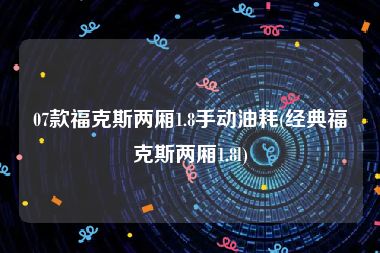 07款福克斯两厢1.8手动油耗(经典福克斯两厢1.8l)